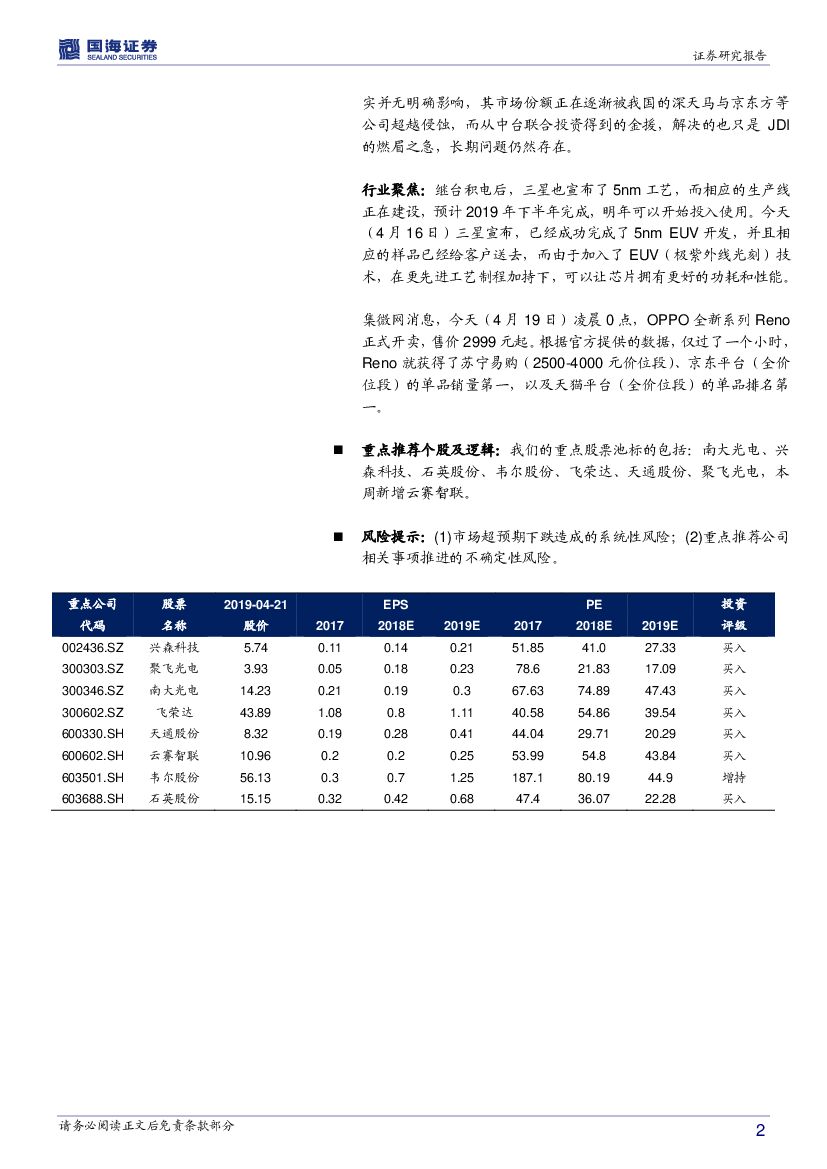 国海证券
SEALAND SECURITIES

证券研究报告

实并无明确影响，其市场份额正在逐渐被我国的深天马与京东方等公司超越侵蚀，而从中台联合投资得到的金援，解决的也只是 JDI 的燃眉之急，长期问题仍然存在。

行业聚焦：继台积电后，三星也宣布了 5nm 工艺，而相应的生产线正在建设，预计 2019 年下半年完成，明年可以开始投入使用。今天（4 月 16 日）三星宣布，已经成功完成了 5nm EUV 开发，并且相应的样品已经给客户送去，而由于加入了 EUV（极紫外线光刻）技术，在更先进工艺制程加持下，可以让芯片拥有更好的功耗和性能。

集微网消息，今天（4 月 19 日）凌晨 0 点，OPPO 全新系列 Reno 正式开卖，售价 2999 元起。根据官方提供的数据，仅过了一个小时，Reno 就获得了苏宁易购（2500-4000 元价位段）、京东平台（全价位段）的单品销量第一，以及天猫平台（全价位段）的单品排名第一。

■ 重点推荐个股及逻辑：我们的重点股票池标的包括：南大光电、兴森科技、石英股份、韦尔股份、飞荣达、天通股份、聚飞光电，本周新增云赛智联。

■ 风险提示：(1)市场超预期下跌造成的系统性风险；(2)重点推荐公司相关事项推进的不确定性风险。

| 重点公司代码 | 股票名称 | 2019-04-21 股价 | EPS 2017 | EPS 2018E | EPS 2019E | PE 2017 | PE 2018E | PE 2019E | 投资评级 |
|---|---|---|---|---|---|---|---|---|---|
| 002436.SZ | 兴森科技 | 5.74 | 0.11 | 0.14 | 0.21 | 51.85 | 41.0 | 27.33 | 买入 |
| 300303.SZ | 聚飞光电 | 3.93 | 0.05 | 0.18 | 0.23 | 78.6 | 21.83 | 17.09 | 买入 |
| 300346.SZ | 南大光电 | 14.23 | 0.21 | 0.19 | 0.3 | 67.63 | 74.89 | 47.43 | 买入 |
| 300602.SZ | 飞荣达 | 43.89 | 1.08 | 0.8 | 1.11 | 40.58 | 54.86 | 39.54 | 买入 |
| 600330.SH | 天通股份 | 8.32 | 0.19 | 0.28 | 0.41 | 44.04 | 29.71 | 20.29 | 买入 |
| 600602.SH | 云赛智联 | 10.96 | 0.2 | 0.2 | 0.25 | 53.99 | 54.8 | 43.84 | 买入 |
| 603501.SH | 韦尔股份 | 56.13 | 0.3 | 0.7 | 1.25 | 187.1 | 80.19 | 44.9 | 增持 |
| 603688.SH | 石英股份 | 15.15 | 0.32 | 0.42 | 0.68 | 47.4 | 36.07 | 22.28 | 买入 |

请务必阅读正文后免责条款部分

2